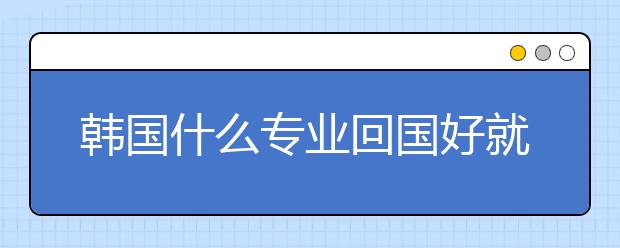 韩国什么专业回国好就